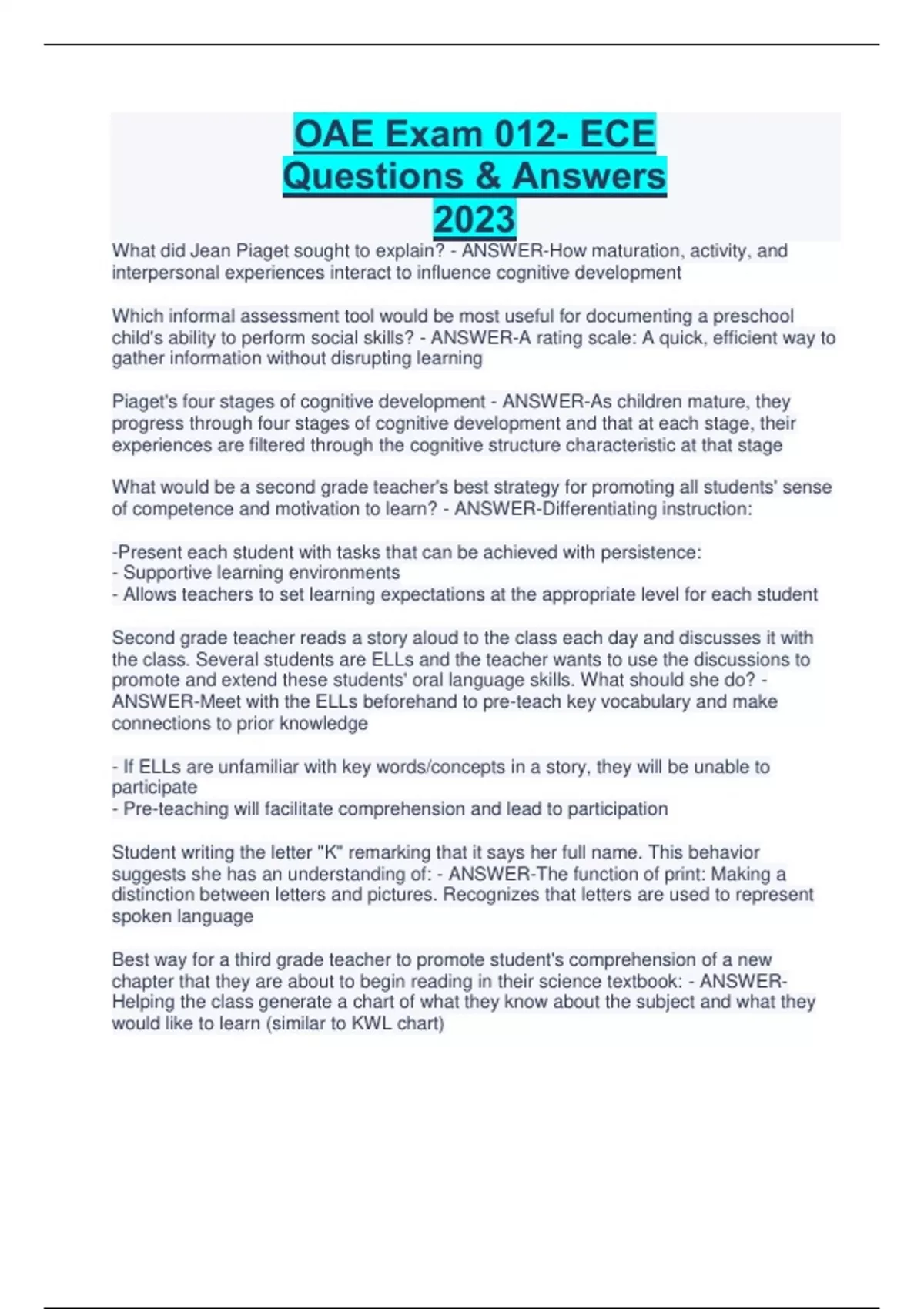 OAE Exam 012- ECE Questions & Answers 2023

What did Jean Piaget sought to explain? - ANSWER-How maturation, activity, and interpersonal experiences interact to influence cognitive development

Which informal assessment tool would be most useful for documenting a preschool child's ability to perform social skills? - ANSWER-A rating scale: A quick, efficient way to gather information without disrupting learning

Piaget's four stages of cognitive development - ANSWER-As children mature, they progress through four stages of cognitive development and that at each stage, their experiences are filtered through the cognitive structure characteristic at that stage

What would be a second grade teacher's best strategy for promoting all students' sense of competence and motivation to learn? - ANSWER-Differentiating instruction:

-Present each student with tasks that can be achieved with persistence:
- Supportive learning environments
- Allows teachers to set learning expectations at the appropriate level for each student

Second grade teacher reads a story aloud to the class each day and discusses it with the class. Several students are ELLs and the teacher wants to use the discussions to promote and extend these students' oral language skills. What should she do? - ANSWER-Meet with the ELLs beforehand to pre-teach key vocabulary and make connections to prior knowledge

- If ELLs are unfamiliar with key words/concepts in a story, they will be unable to participate
- Pre-teaching will facilitate comprehension and lead to participation

Student writing the letter "K" remarking that it says her full name. This behavior suggests she has an understanding of: - ANSWER-The function of print: Making a distinction between letters and pictures. Recognizes that letters are used to represent spoken language

Best way for a third grade teacher to promote student's comprehension of a new chapter that they are about to begin reading in their science textbook: - ANSWER-Helping the class generate a chart of what they know about the subject and what they would like to learn (similar to KWL chart)